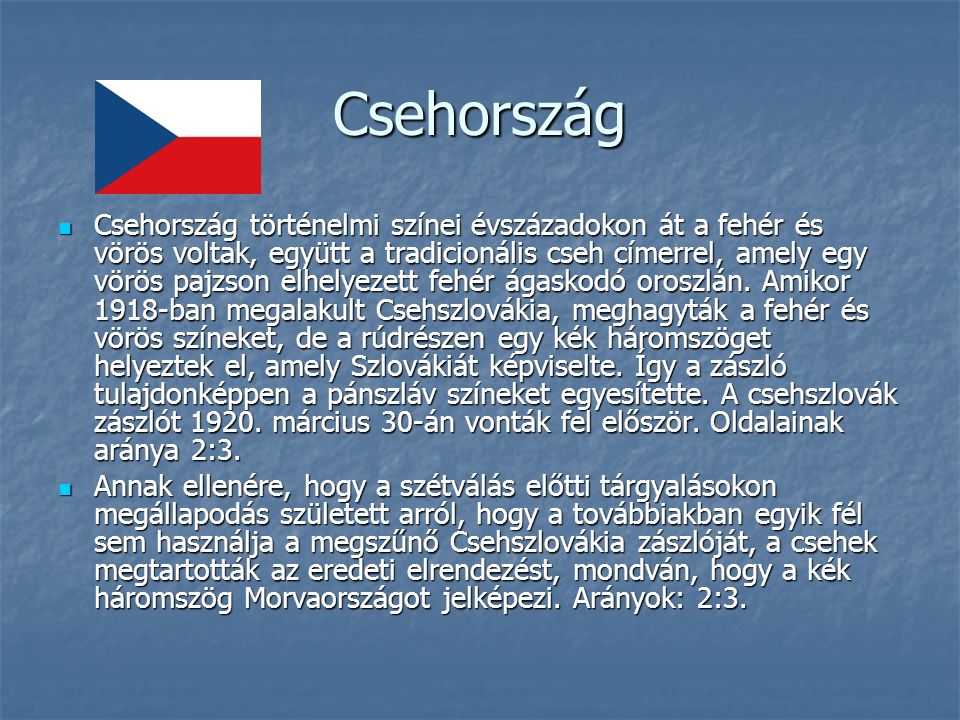 Csehország

Csehország történelmi színei évszázadokon át a fehér és vörös voltak, együtt a tradicionális cseh címerrel, amely egy vörös pajzson elhelyezett fehér ágaskodó oroszlán. Amikor 1918-ban megalakult Csehszlovákia, meghagyták a fehér és vörös színeket, de a rúdrészen egy kék háromszöget helyeztek el, amely Szlovákiát képviselte. Így a zászló tulajdonképpen a pánszláv színeket egyesítette. A csehszlovák zászlót 1920. március 30-án vonták fel először. Oldalainak aránya 2:3.

Annak ellenére, hogy a szétválás előtti tárgyalásokon megállapodás született arról, hogy a továbbiakban egyik fél sem használja a megszűnő Csehszlovákia zászlóját, a csehek megtartották az eredeti elrendezést, mondván, hogy a kék háromszög Morvaországot jelképezi. Arányok: 2:3.